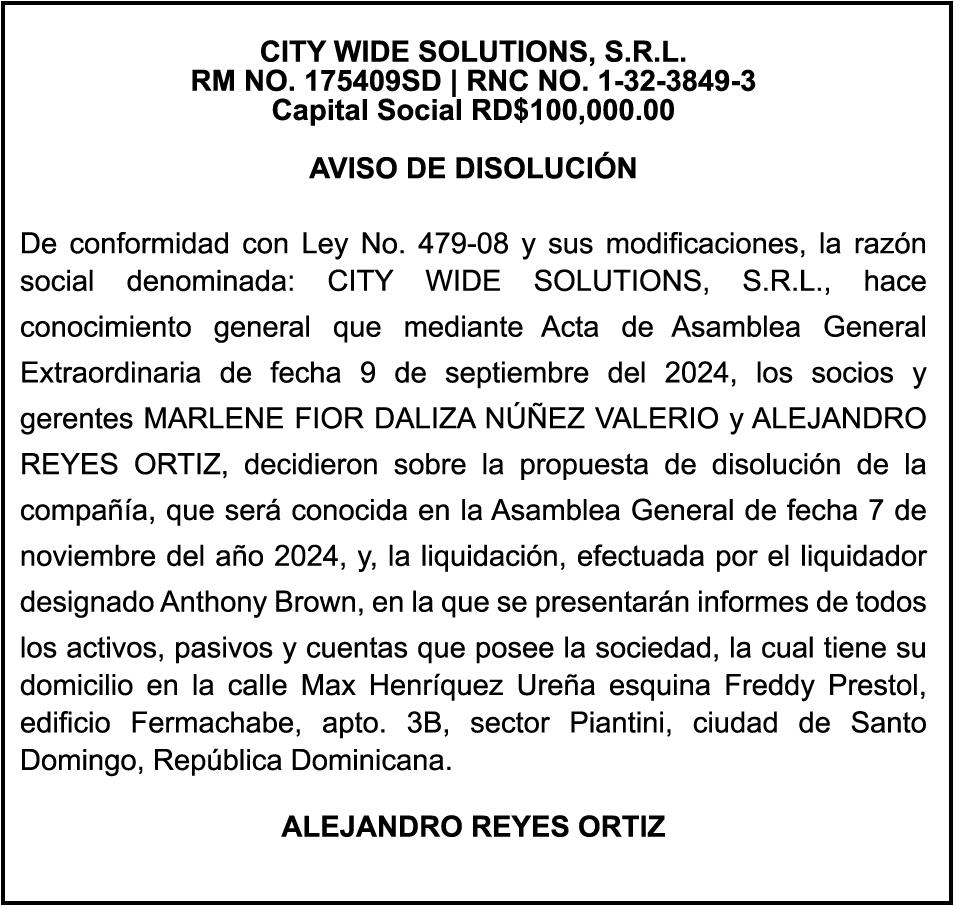 CITY WIDE SOLUTIONS, S.R.L.
RM NO. 175409SD | RNC NO. 1-32-3849-3
Capital Social RD$100,000.00

AVISO DE DISOLUCIÓN

De conformidad con Ley No. 479-08 y sus modificaciones, la razón social denominada: CITY WIDE SOLUTIONS, S.R.L., hace conocimiento general que mediante Acta de Asamblea General Extraordinaria de fecha 9 de septiembre del 2024, los socios y gerentes MARLENE FIOR DALIZA NÚÑEZ VALERIO y ALEJANDRO REYES ORTIZ, decidieron sobre la propuesta de disolución de la compañía, que será conocida en la Asamblea General de fecha 7 de noviembre del año 2024, y, la liquidación, efectuada por el liquidador designado Anthony Brown, en la que se presentarán informes de todos los activos, pasivos y cuentas que posee la sociedad, la cual tiene su domicilio en la calle Max Henríquez Ureña esquina Freddy Prestol, edificio Fermachabe, apto. 3B, sector Piantini, ciudad de Santo Domingo, República Dominicana.

ALEJANDRO REYES ORTIZ